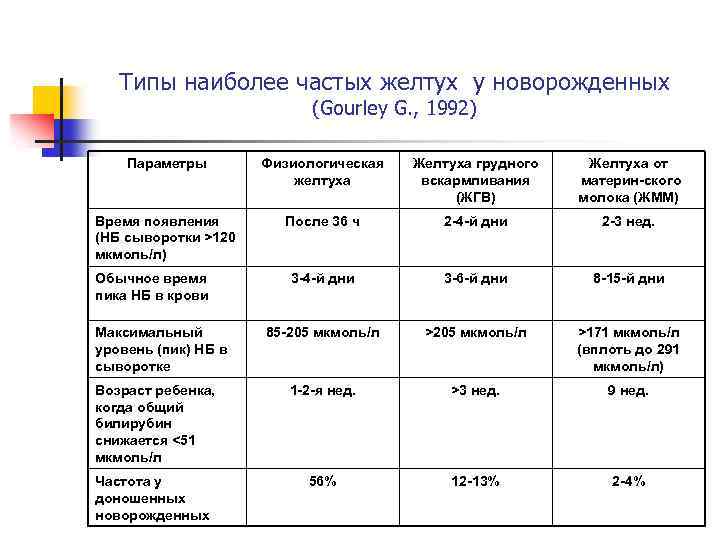 Типы наиболее частых желтух у новорожденных
(Gourley G., 1992)

| Параметры | Физиологическая желтуха | Желтуха грудного вскармливания (ЖГВ) | Желтуха от материн-ского молока (ЖММ) |
|---|---|---|---|
| Время появления (НБ сыворотки >120 мкмоль/л) | После 36 ч | 2-4-й дни | 2-3 нед. |
| Обычное время пика НБ в крови | 3-4-й дни | 3-6-й дни | 8-15-й дни |
| Максимальный уровень (пик) НБ в сыворотке | 85-205 мкмоль/л | >205 мкмоль/л | >171 мкмоль/л (вплоть до 291 мкмоль/л) |
| Возраст ребенка, когда общий билирубин снижается <51 мкмоль/л | 1-2-я нед. | >3 нед. | 9 нед. |
| Частота у доношенных новорожденных | 56% | 12-13% | 2-4% |